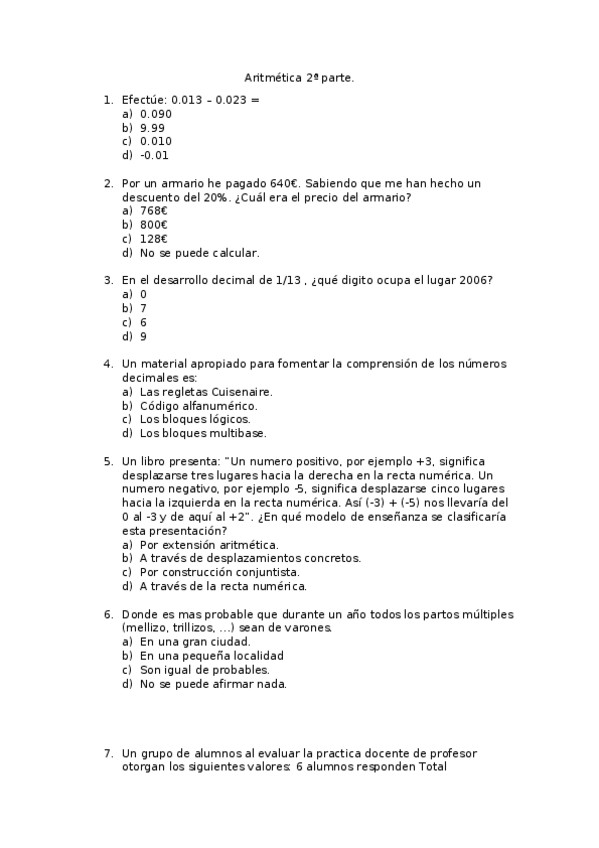 Aritmética 2ª parte.

1. Efectúe: 0.013 – 0.023 =
a) 0.090
b) 9.99
c) 0.010
d) -0.01

2. Por un armario he pagado 640€. Sabiendo que me han hecho un descuento del 20%. ¿Cuál era el precio del armario?
a) 768€
b) 800€
c) 128€
d) No se puede calcular.

3. En el desarrollo decimal de 1/13 , ¿qué digito ocupa el lugar 2006?
a) 0
b) 7
c) 6
d) 9

4. Un material apropiado para fomentar la comprensión de los números decimales es:
a) Las regletas Cuisenaire.
b) Código alfanumérico.
c) Los bloques lógicos.
d) Los bloques multibase.

5. Un libro presenta: "Un numero positivo, por ejemplo +3, significa desplazarse tres lugares hacia la derecha en la recta numérica. Un numero negativo, por ejemplo -5, significa desplazarse cinco lugares hacia la izquierda en la recta numérica. Así (-3) + (-5) nos llevaría del 0 al -3 y de aquí al +2". ¿En qué modelo de enseñanza se clasificaría esta presentación?
a) Por extensión aritmética.
b) A través de desplazamientos concretos.
c) Por construcción conjuntista.
d) A través de la recta numérica.

6. Donde es mas probable que durante un año todos los partos múltiples (mellizo, trillizos, ...) sean de varones.
a) En una gran ciudad.
b) En una pequeña localidad
c) Son igual de probables.
d) No se puede afirmar nada.

7. Un grupo de alumnos al evaluar la practica docente de profesor otorgan los siguientes valores: 6 alumnos responden Total